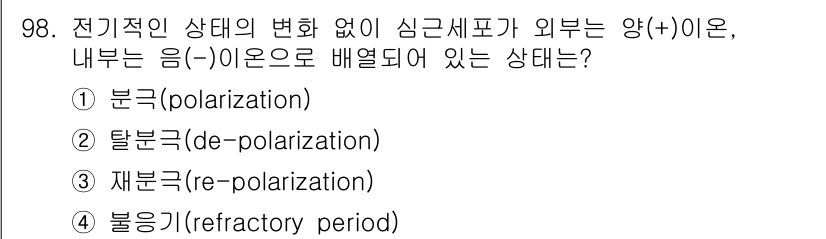 98. 전기적인 상태의 변화 없이 심근세포가 외부는 양(+)이온, 내부는 음(-)이온으로 배열되어 있는 상태는?

① 분극(polarization)

② 탈분극(de-polarization)

③ 재분극(re-polarization)

④ 불응기(refractory period)